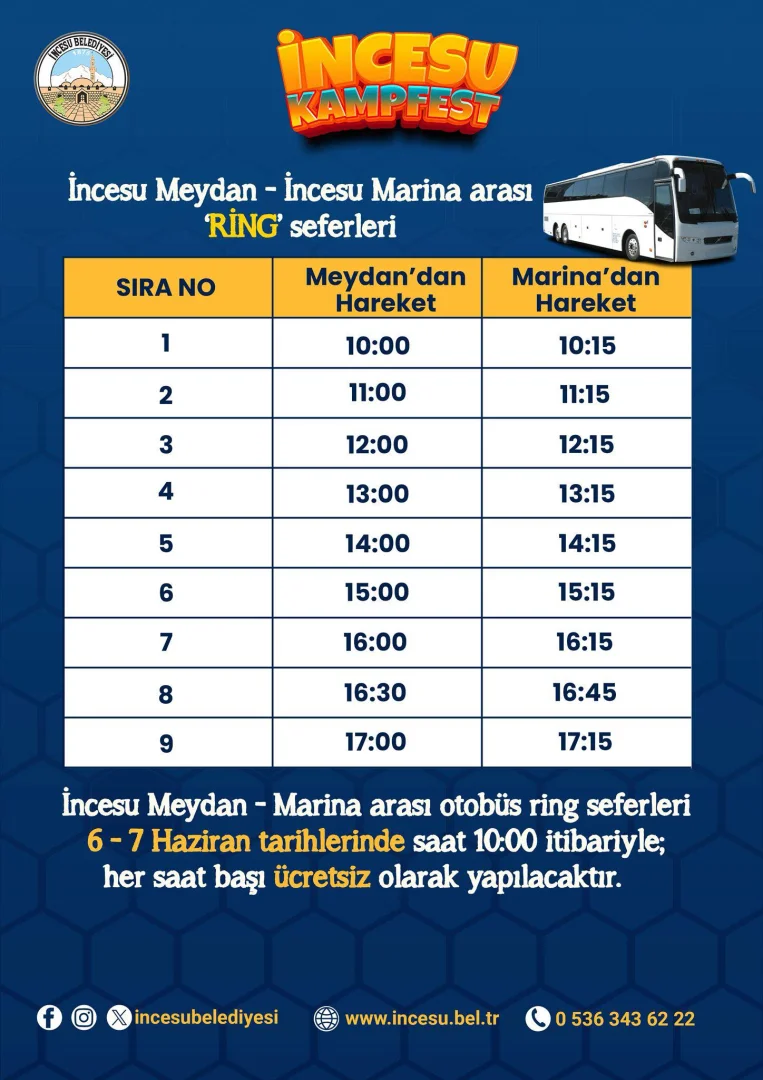 İNCESU BELEDİYESİ

İNCESU KAMPFEST

İncesu Meydan - İncesu Marina arası 'RİNG' seferleri

| SIRA NO | Meydan'dan Hareket | Marina'dan Hareket |
|---|---|---|
| 1 | 10:00 | 10:15 |
| 2 | 11:00 | 11:15 |
| 3 | 12:00 | 12:15 |
| 4 | 13:00 | 13:15 |
| 5 | 14:00 | 14:15 |
| 6 | 15:00 | 15:15 |
| 7 | 16:00 | 16:15 |
| 8 | 16:30 | 16:45 |
| 9 | 17:00 | 17:15 |

İncesu Meydan - Marina arası otobüs ring seferleri 6 - 7 Haziran tarihlerinde saat 10:00 itibariyle; her saat başı ücretsiz olarak yapılacaktır.

incesubelediyesi www.incesu.bel.tr 0 536 343 62 22